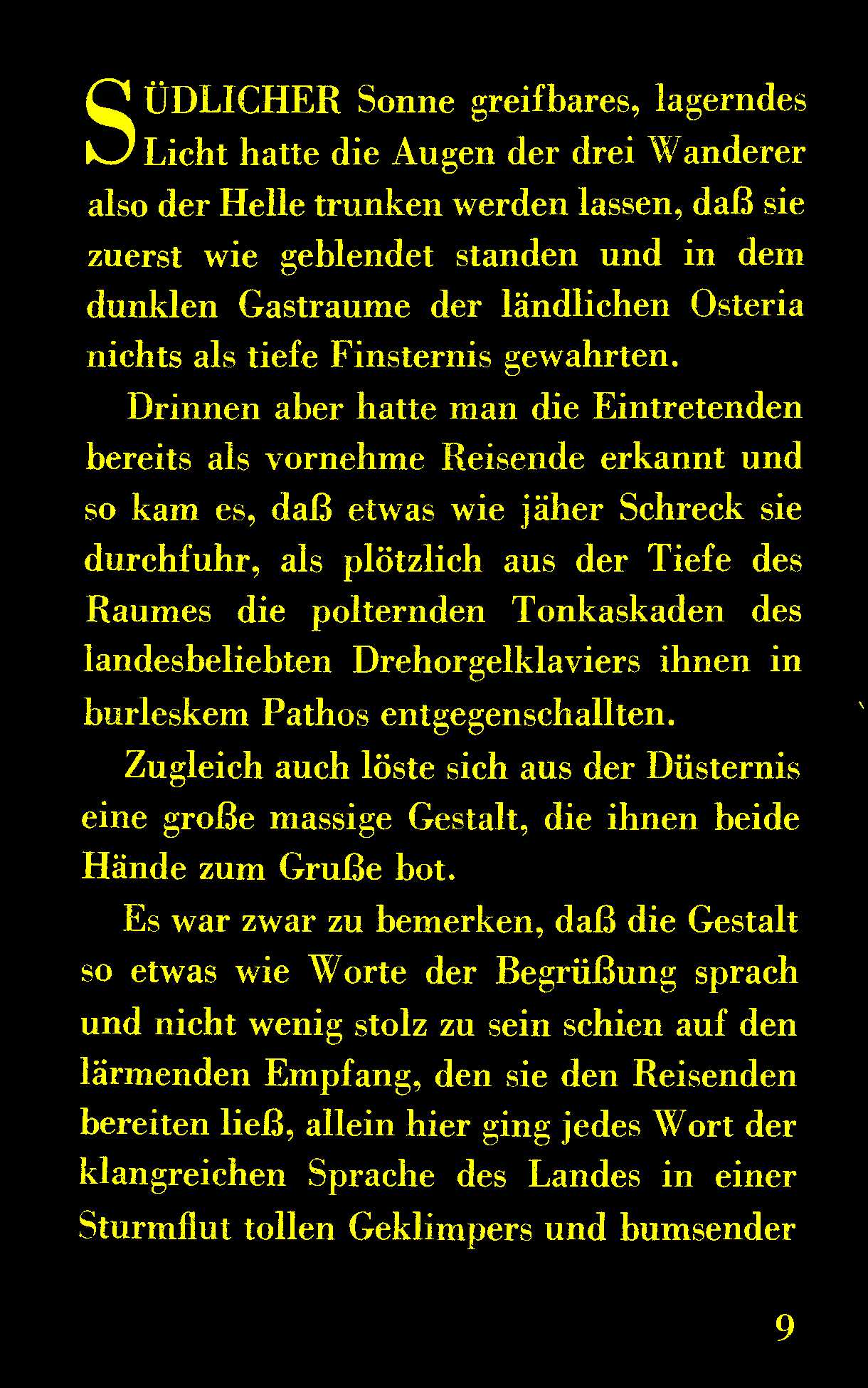 SÜDLICHER Sonne greifbares, lagerndes Licht hatte die Augen der drei Wanderer also der Helle trunken werden lassen, daß sie zuerst wie geblendet standen und in dem dunklen Gastraume der ländlichen Osteria nichts als tiefe Finsternis gewahrten.

Drinnen aber hatte man die Eintretenden bereits als vornehme Reisende erkannt und so kam es, daß etwas wie jäher Schreck sie durchfuhr, als plötzlich aus der Tiefe des Raumes die polternden Tonkaskaden des landesbeliebten Drehorgelklaviers ihnen in burleskem Pathos entgegenschallten.

Zugleich auch löste sich aus der Düsternis eine große massige Gestalt, die ihnen beide Hände zum Gruße bot.

Es war zwar zu bemerken, daß die Gestalt so etwas wie Worte der Begrüßung sprach und nicht wenig stolz zu sein schien auf den lärmenden Empfang, den sie den Reisenden bereiten ließ, allein hier ging jedes Wort der klangreichen Sprache des Landes in einer Sturmflut tollen Geklimpers und bumsender

9